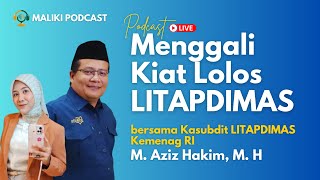 MALIKI PODCAST

Podcast LIVE

Menggali Kiat Lolos LITAPDIMAS

bersama Kasubdit LITAPDIMAS Kemenag RI

M. Aziz Hakim, M. H